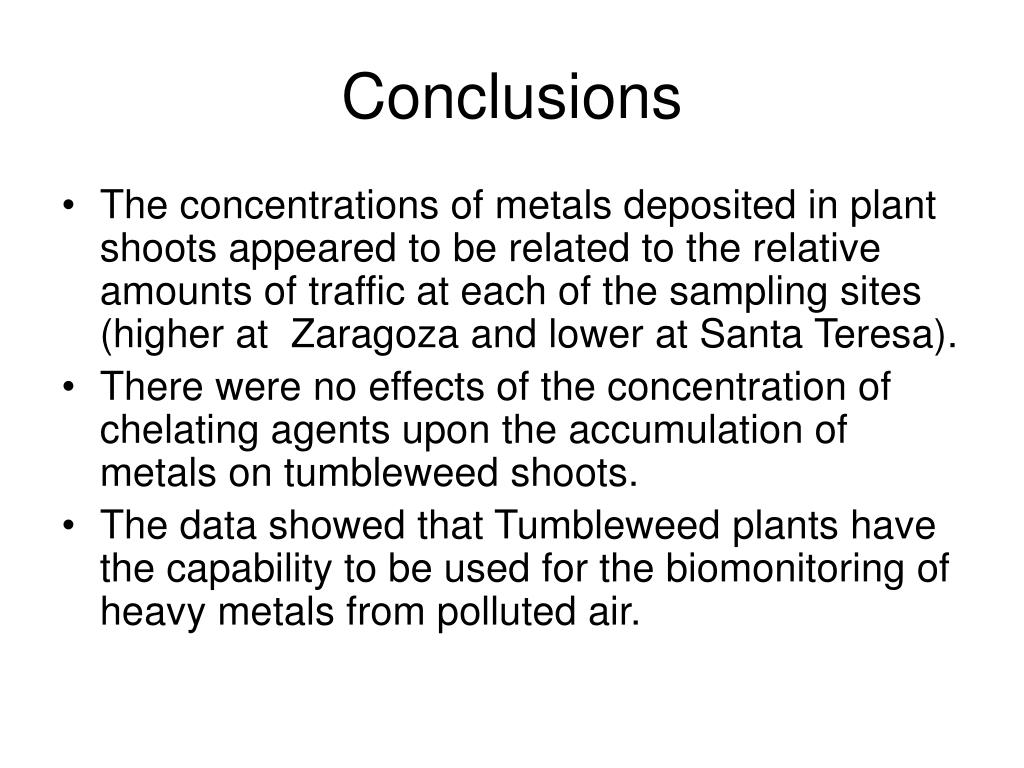 Conclusions

• The concentrations of metals deposited in plant shoots appeared to be related to the relative amounts of traffic at each of the sampling sites (higher at Zaragoza and lower at Santa Teresa).
• There were no effects of the concentration of chelating agents upon the accumulation of metals on tumbleweed shoots.
• The data showed that Tumbleweed plants have the capability to be used for the biomonitoring of heavy metals from polluted air.